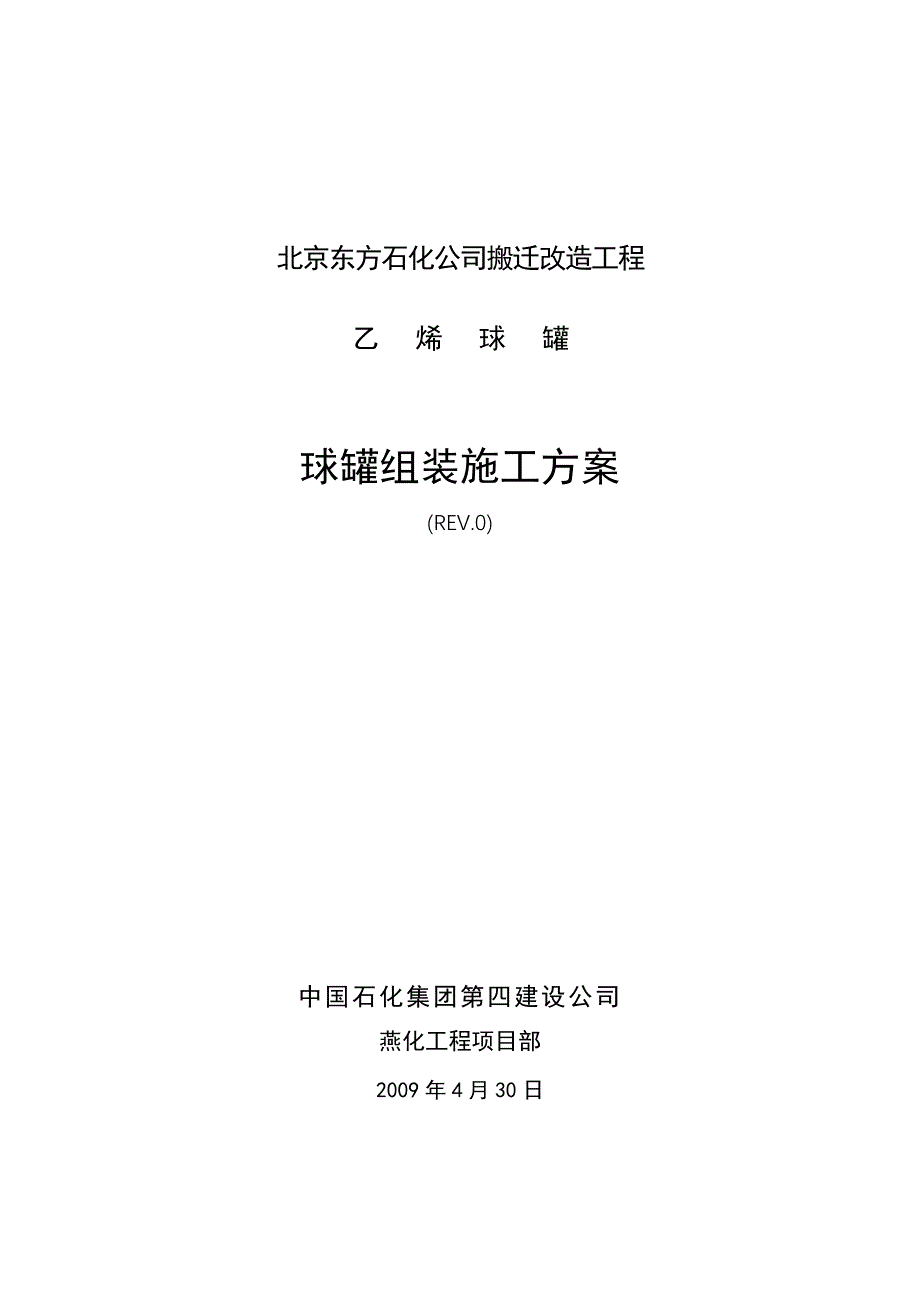 北京东方石化公司搬迁改造工程

乙　烯　球　罐

球罐组装施工方案

(REV.0)

中国石化集团第四建设公司

燕化工程项目部

2009 年 4 月 30 日